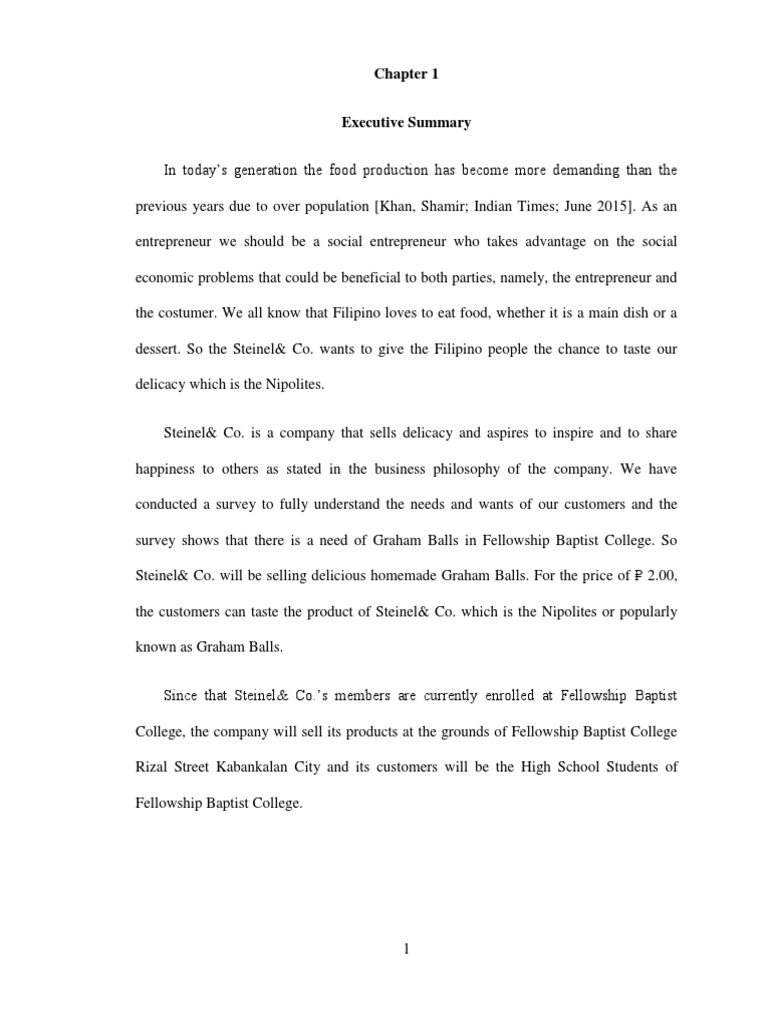 Chapter 1

Executive Summary

In today's generation the food production has become more demanding than the previous years due to over population [Khan, Shamir; Indian Times; June 2015]. As an entrepreneur we should be a social entrepreneur who takes advantage on the social economic problems that could be beneficial to both parties, namely, the entrepreneur and the costumer. We all know that Filipino loves to eat food, whether it is a main dish or a dessert. So the Steinel& Co. wants to give the Filipino people the chance to taste our delicacy which is the Nipolites.

Steinel& Co. is a company that sells delicacy and aspires to inspire and to share happiness to others as stated in the business philosophy of the company. We have conducted a survey to fully understand the needs and wants of our customers and the survey shows that there is a need of Graham Balls in Fellowship Baptist College. So Steinel& Co. will be selling delicious homemade Graham Balls. For the price of ₱ 2.00, the customers can taste the product of Steinel& Co. which is the Nipolites or popularly known as Graham Balls.

Since that Steinel& Co.'s members are currently enrolled at Fellowship Baptist College, the company will sell its products at the grounds of Fellowship Baptist College Rizal Street Kabankalan City and its customers will be the High School Students of Fellowship Baptist College.

1